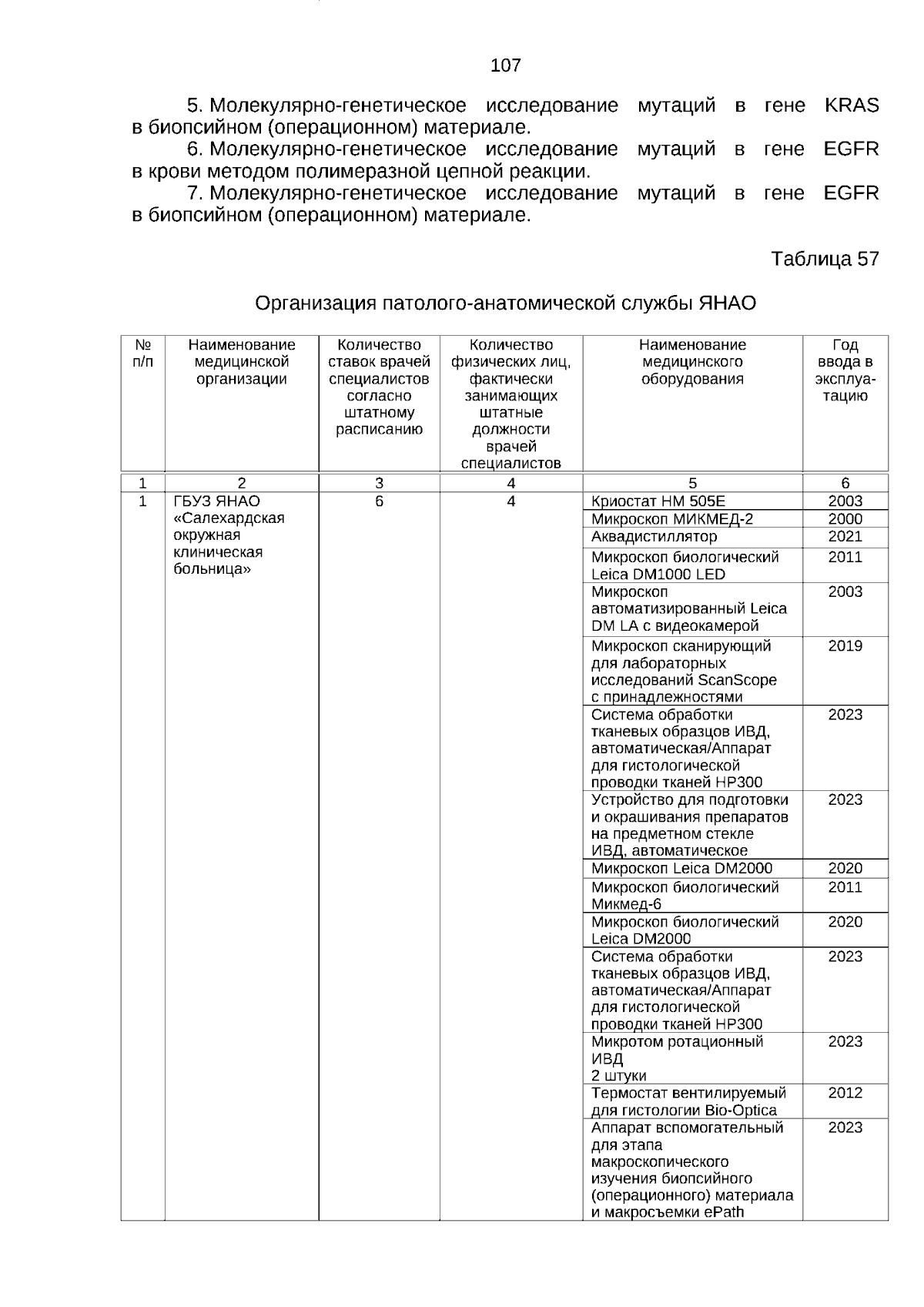 107

5. Молекулярно-генетическое исследование мутаций в гене KRAS в биопсийном (операционном) материале.

6. Молекулярно-генетическое исследование мутаций в гене EGFR в крови методом полимеразной цепной реакции.

7. Молекулярно-генетическое исследование мутаций в гене EGFR в биопсийном (операционном) материале.

Таблица 57

Организация патолого-анатомической службы ЯНАО

| № п/п | Наименование медицинской организации | Количество ставок врачей специалистов согласно штатному расписанию | Количество физических лиц, фактически занимающих штатные должности врачей специалистов | Наименование медицинского оборудования | Год ввода в эксплуатацию |
|---|---|---|---|---|---|
| 1 | 2 | 3 | 4 | 5 | 6 |
| 1 | ГБУЗ ЯНАО «Салехардская окружная клиническая больница» | 6 | 4 | Криостат HM 505E | 2003 |
| | | | | Микроскоп МИКМЕД-2 | 2000 |
| | | | | Аквадистиллятор | 2021 |
| | | | | Микроскоп биологический Leica DM1000 LED | 2011 |
| | | | | Микроскоп автоматизированный Leica DM LA с видеокамерой | 2003 |
| | | | | Микроскоп сканирующий для лабораторных исследований ScanScope с принадлежностями | 2019 |
| | | | | Система обработки тканевых образцов ИВД, автоматическая/Аппарат для гистологической проводки тканей HP300 | 2023 |
| | | | | Устройство для подготовки и окрашивания препаратов на предметном стекле ИВД, автоматическое | 2023 |
| | | | | Микроскоп Leica DM2000 | 2020 |
| | | | | Микроскоп биологический Микмед-6 | 2011 |
| | | | | Микроскоп биологический Leica DM2000 | 2020 |
| | | | | Система обработки тканевых образцов ИВД, автоматическая/Аппарат для гистологической проводки тканей HP300 | 2023 |
| | | | | Микротом ротационный ИВД 2 штуки | 2023 |
| | | | | Термостат вентилируемый для гистологии Bio-Optica | 2012 |
| | | | | Аппарат вспомогательный для этапа макроскопического изучения биопсийного (операционного) материала и макросъемки ePath | 2023 |